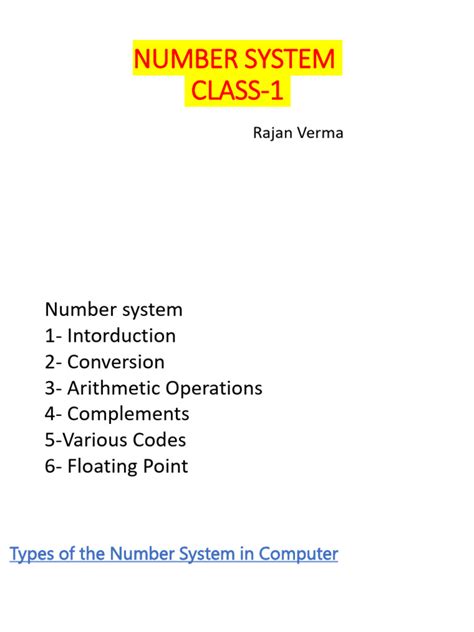 NUMBER SYSTEM
CLASS-1

Rajan Verma

Number system
1- Intorduction
2- Conversion
3- Arithmetic Operations
4- Complements
5-Various Codes
6- Floating Point

Types of the Number System in Computer